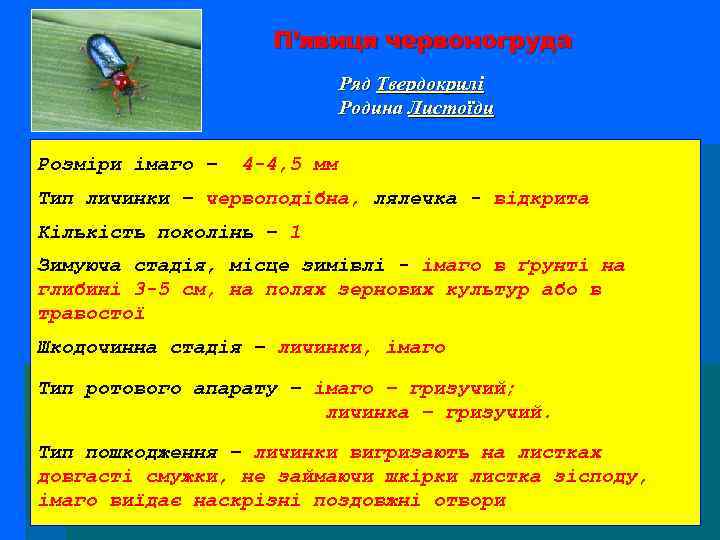 П'явиця червоногруда

Ряд Твердокрилі
Родина Листоїди

Розміри імаго – 4-4,5 мм

Тип личинки – червоподібна, лялечка - відкрита

Кількість поколінь – 1

Зимуюча стадія, місце зимівлі - імаго в ґрунті на глибині 3-5 см, на полях зернових культур або в травостої

Шкодочинна стадія – личинки, імаго

Тип ротового апарату – імаго – гризучий;
личинка – гризучий.

Тип пошкодження – личинки вигризають на листках довгасті смужки, не займаючи шкірки листка зісподу, імаго виїдає наскрізні поздовжні отвори